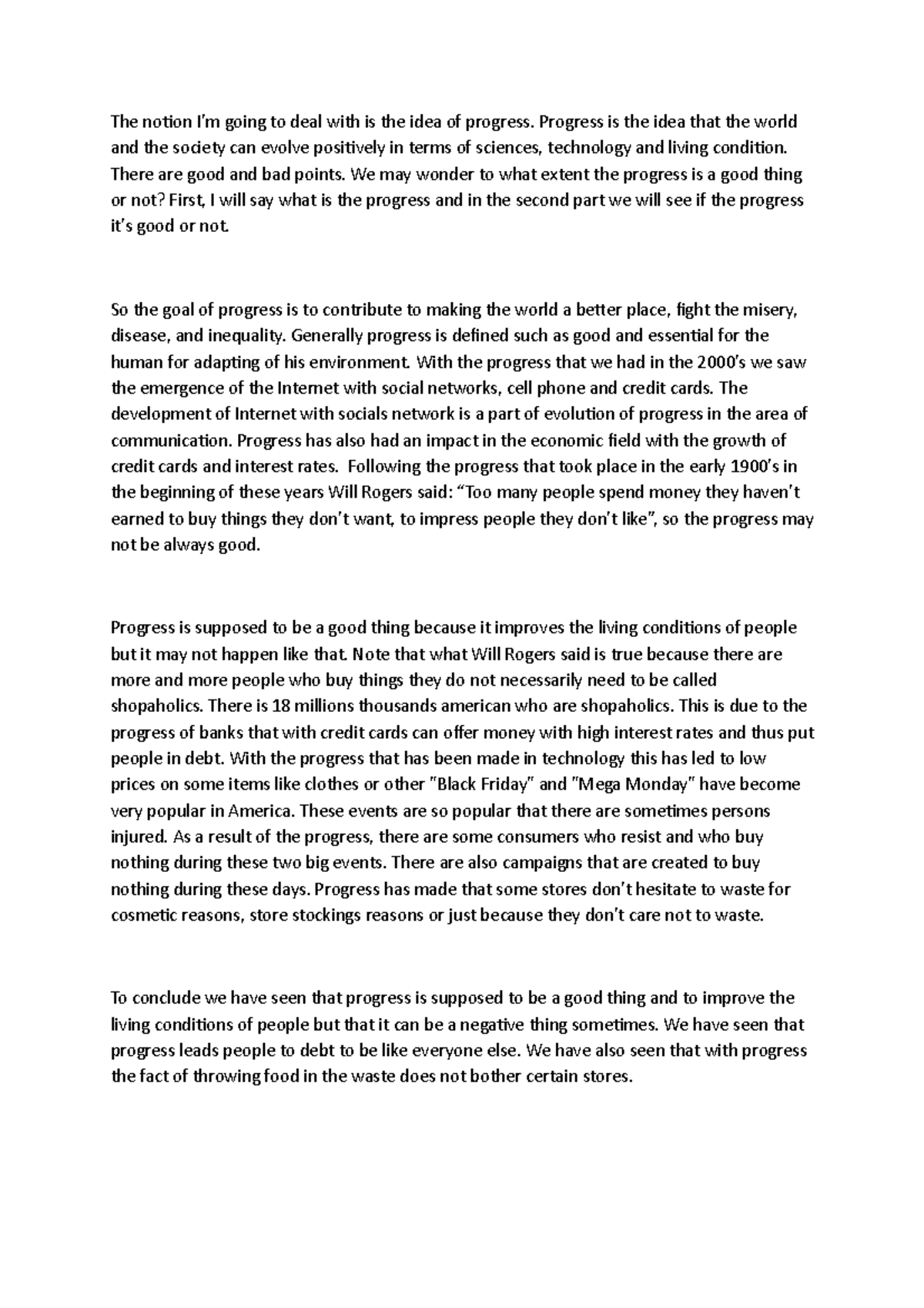 The notion I'm going to deal with is the idea of progress. Progress is the idea that the world and the society can evolve positively in terms of sciences, technology and living condition. There are good and bad points. We may wonder to what extent the progress is a good thing or not? First, I will say what is the progress and in the second part we will see if the progress it's good or not.

So the goal of progress is to contribute to making the world a better place, fight the misery, disease, and inequality. Generally progress is defined such as good and essential for the human for adapting of his environment. With the progress that we had in the 2000's we saw the emergence of the Internet with social networks, cell phone and credit cards. The development of Internet with socials network is a part of evolution of progress in the area of communication. Progress has also had an impact in the economic field with the growth of credit cards and interest rates. Following the progress that took place in the early 1900's in the beginning of these years Will Rogers said: "Too many people spend money they haven't earned to buy things they don't want, to impress people they don't like", so the progress may not be always good.

Progress is supposed to be a good thing because it improves the living conditions of people but it may not happen like that. Note that what Will Rogers said is true because there are more and more people who buy things they do not necessarily need to be called shopaholics. There is 18 millions thousands american who are shopaholics. This is due to the progress of banks that with credit cards can offer money with high interest rates and thus put people in debt. With the progress that has been made in technology this has led to low prices on some items like clothes or other "Black Friday" and "Mega Monday" have become very popular in America. These events are so popular that there are sometimes persons injured. As a result of the progress, there are some consumers who resist and who buy nothing during these two big events. There are also campaigns that are created to buy nothing during these days. Progress has made that some stores don't hesitate to waste for cosmetic reasons, store stockings reasons or just because they don't care not to waste.

To conclude we have seen that progress is supposed to be a good thing and to improve the living conditions of people but that it can be a negative thing sometimes. We have seen that progress leads people to debt to be like everyone else. We have also seen that with progress the fact of throwing food in the waste does not bother certain stores.